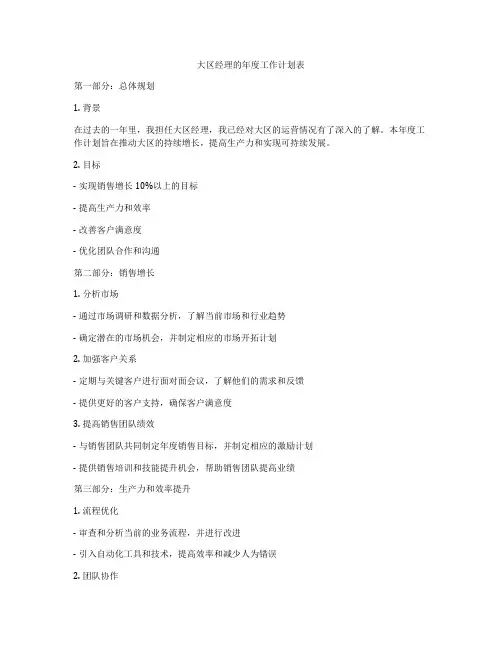 大区经理的年度工作计划表

第一部分：总体规划

1. 背景

在过去的一年里，我担任大区经理，我已经对大区的运营情况有了深入的了解。本年度工作计划旨在推动大区的持续增长，提高生产力和实现可持续发展。

2. 目标

- 实现销售增长 10%以上的目标

- 提高生产力和效率

- 改善客户满意度

- 优化团队合作和沟通

第二部分：销售增长

1. 分析市场

- 通过市场调研和数据分析，了解当前市场和行业趋势

- 确定潜在的市场机会，并制定相应的市场开拓计划

2. 加强客户关系

- 定期与关键客户进行面对面会议，了解他们的需求和反馈

- 提供更好的客户支持，确保客户满意度

3. 提高销售团队绩效

- 与销售团队共同制定年度销售目标，并制定相应的激励计划

- 提供销售培训和技能提升机会，帮助销售团队提高业绩

第三部分：生产力和效率提升

1. 流程优化

- 审查和分析当前的业务流程，并进行改进

- 引入自动化工具和技术，提高效率和减少人为错误

2. 团队协作